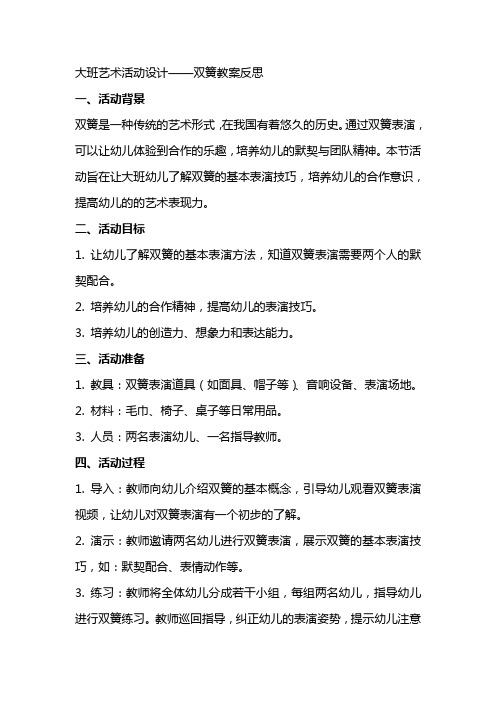 大班艺术活动设计——双簧教案反思

一、活动背景

双簧是一种传统的艺术形式，在我国有着悠久的历史。通过双簧表演，可以让幼儿体验到合作的乐趣，培养幼儿的默契与团队精神。本节活动旨在让大班幼儿了解双簧的基本表演技巧，培养幼儿的合作意识，提高幼儿的的艺术表现力。

二、活动目标

1. 让幼儿了解双簧的基本表演方法，知道双簧表演需要两个人的默契配合。

2. 培养幼儿的合作精神，提高幼儿的表演技巧。

3. 培养幼儿的创造力、想象力和表达能力。

三、活动准备

1. 教具：双簧表演道具（如面具、帽子等）、音响设备、表演场地。

2. 材料：毛巾、椅子、桌子等日常用品。

3. 人员：两名表演幼儿、一名指导教师。

四、活动过程

1. 导入：教师向幼儿介绍双簧的基本概念，引导幼儿观看双簧表演视频，让幼儿对双簧表演有一个初步的了解。

2. 演示：教师邀请两名幼儿进行双簧表演，展示双簧的基本表演技巧，如：默契配合、表情动作等。

3. 练习：教师将全体幼儿分成若干小组，每组两名幼儿，指导幼儿进行双簧练习。教师巡回指导，纠正幼儿的表演姿势，提示幼儿注意